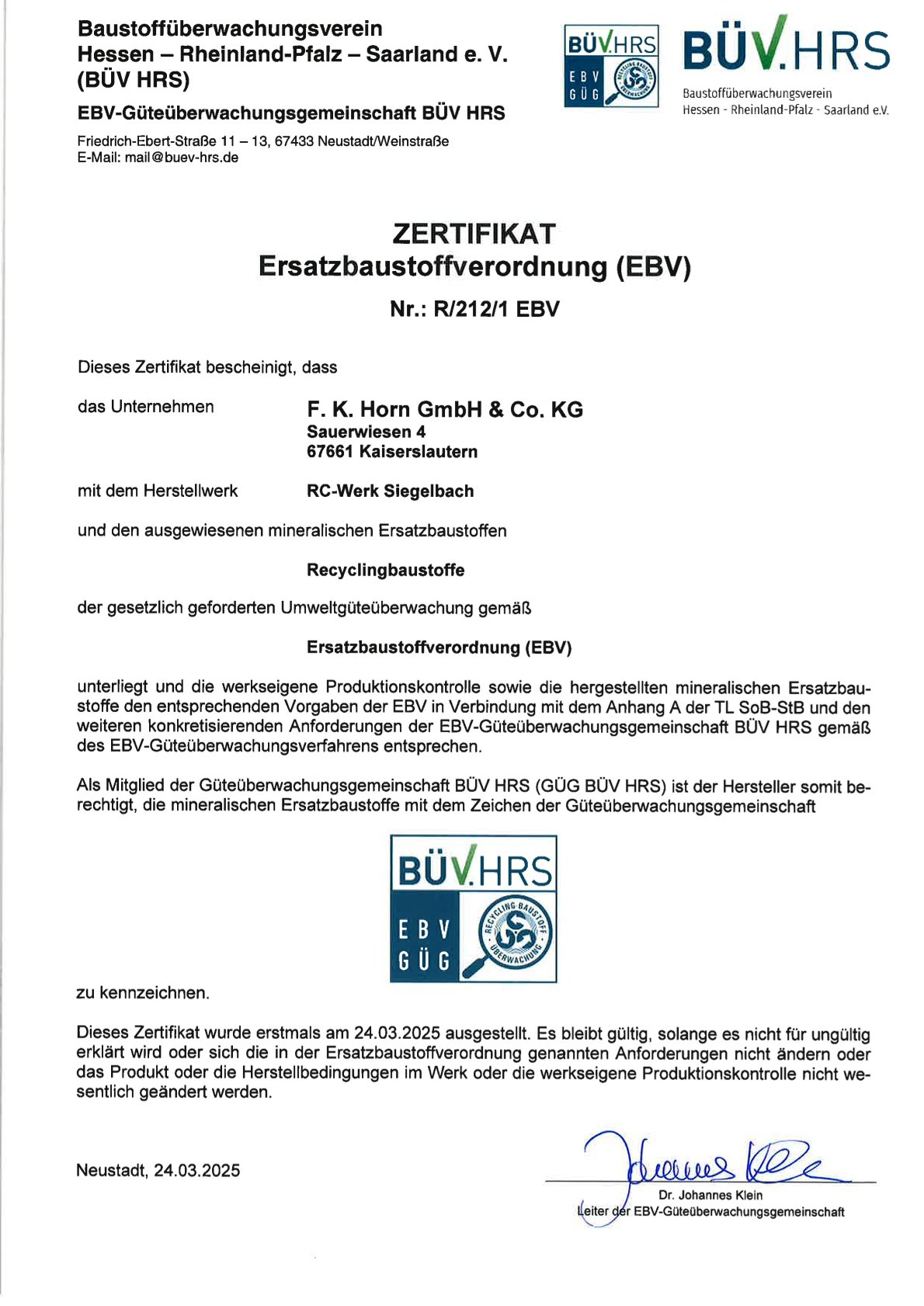 Baustoffüberwachungsverein
Hessen – Rheinland-Pfalz – Saarland e. V.
(BÜV HRS)

EBV-Güteüberwachungsgemeinschaft BÜV HRS

Friedrich-Ebert-Straße 11 – 13, 67433 Neustadt/Weinstraße
E-Mail: mail@buev-hrs.de

BÜV.HRS
EBV
GÜG
RECYCLING BAUSTOFF ÜBERWACHUNG

BÜV.HRS
Baustoffüberwachungsverein
Hessen - Rheinland-Pfalz - Saarland e.V.

ZERTIFIKAT
Ersatzbaustoffverordnung (EBV)

Nr.: R/212/1 EBV

Dieses Zertifikat bescheinigt, dass

das Unternehmen F. K. Horn GmbH & Co. KG
Sauerwiesen 4
67661 Kaiserslautern

mit dem Herstellwerk RC-Werk Siegelbach

und den ausgewiesenen mineralischen Ersatzbaustoffen

Recyclingbaustoffe

der gesetzlich geforderten Umweltgüteüberwachung gemäß

Ersatzbaustoffverordnung (EBV)

unterliegt und die werkseigene Produktionskontrolle sowie die hergestellten mineralischen Ersatzbaustoffe den entsprechenden Vorgaben der EBV in Verbindung mit dem Anhang A der TL SoB-StB und den weiteren konkretisierenden Anforderungen der EBV-Güteüberwachungsgemeinschaft BÜV HRS gemäß des EBV-Güteüberwachungsverfahrens entsprechen.

Als Mitglied der Güteüberwachungsgemeinschaft BÜV HRS (GÜG BÜV HRS) ist der Hersteller somit berechtigt, die mineralischen Ersatzbaustoffe mit dem Zeichen der Güteüberwachungsgemeinschaft

BÜV.HRS
EBV
GÜG
RECYCLING BAUSTOFF ÜBERWACHUNG

zu kennzeichnen.

Dieses Zertifikat wurde erstmals am 24.03.2025 ausgestellt. Es bleibt gültig, solange es nicht für ungültig erklärt wird oder sich die in der Ersatzbaustoffverordnung genannten Anforderungen nicht ändern oder das Produkt oder die Herstellbedingungen im Werk oder die werkseigene Produktionskontrolle nicht wesentlich geändert werden.

Neustadt, 24.03.2025

Johannes Klein
Dr. Johannes Klein
Leiter der EBV-Güteüberwachungsgemeinschaft